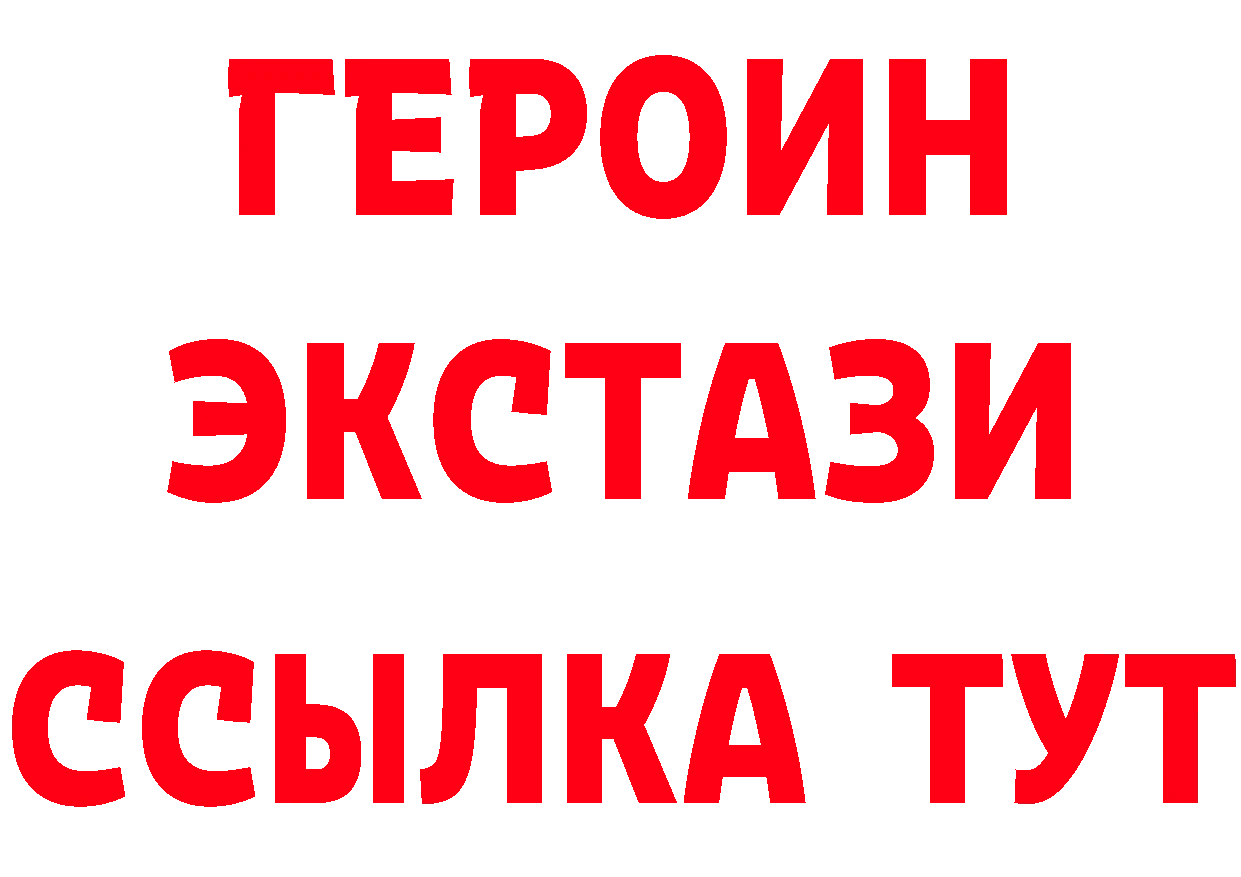 ГЕРОИН
ЭКСТАЗИ
ССЫЛКА ТУТ